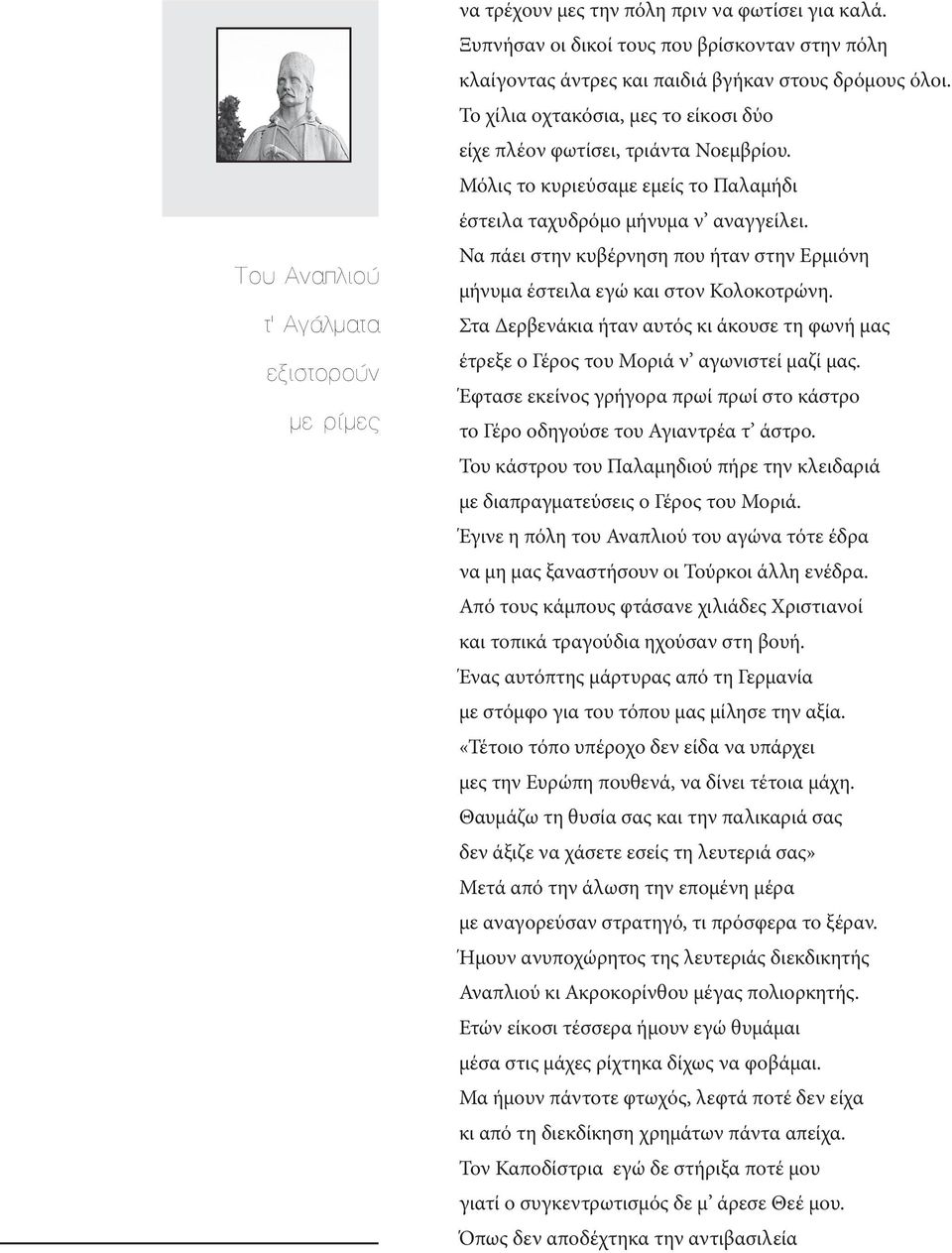 Του Αναπλιού
τ' Αγάλματα
εξιστορούν
με ρίμες

να τρέχουν μες την πόλη πριν να φωτίσει για καλά.
Ξυπνήσαν οι δικοί τους που βρίσκονταν στην πόλη
κλαίγοντας άντρες και παιδιά βγήκαν στους δρόμους όλοι.
Το χίλια οχτακόσια, μες το είκοσι δύο
είχε πλέον φωτίσει, τριάντα Νοεμβρίου.
Μόλις το κυριεύσαμε εμείς το Παλαμήδι
έστειλα ταχυδρόμο μήνυμα ν' αναγγείλει.
Να πάει στην κυβέρνηση που ήταν στην Ερμιόνη
μήνυμα έστειλα εγώ και στον Κολοκοτρώνη.
Στα Δερβενάκια ήταν αυτός κι άκουσε τη φωνή μας
έτρεξε ο Γέρος του Μοριά ν' αγωνιστεί μαζί μας.
Έφτασε εκείνος γρήγορα πρωί πρωί στο κάστρο
το Γέρο οδηγούσε του Αγιαντρέα τ' άστρο.
Του κάστρου του Παλαμηδιού πήρε την κλειδαριά
με διαπραγματεύσεις ο Γέρος του Μοριά.
Έγινε η πόλη του Αναπλιού του αγώνα τότε έδρα
να μη μας ξαναστήσουν οι Τούρκοι άλλη ενέδρα.
Από τους κάμπους φτάσανε χιλιάδες Χριστιανοί
και τοπικά τραγούδια ηχούσαν στη βουή.
Ένας αυτόπτης μάρτυρας από τη Γερμανία
με στόμφο για του τόπου μας μίλησε την αξία.
«Τέτοιο τόπο υπέροχο δεν είδα να υπάρχει
μες την Ευρώπη πουθενά, να δίνει τέτοια μάχη.
Θαυμάζω τη θυσία σας και την παλικαριά σας
δεν άξιζε να χάσετε εσείς τη λευτεριά σας»
Μετά από την άλωση την επομένη μέρα
με αναγορεύσαν στρατηγό, τι πρόσφερα το ξέραν.
Ήμουν ανυποχώρητος της λευτεριάς διεκδικητής
Αναπλιού κι Ακροκορίνθου μέγας πολιορκητής.
Ετών είκοσι τέσσερα ήμουν εγώ θυμάμαι
μέσα στις μάχες ρίχτηκα δίχως να φοβάμαι.
Μα ήμουν πάντοτε φτωχός, λεφτά ποτέ δεν είχα
κι από τη διεκδίκηση χρημάτων πάντα απείχα.
Τον Καποδίστρια εγώ δε στήριξα ποτέ μου
γιατί ο συγκεντρωτισμός δε μ' άρεσε Θεέ μου.
Όπως δεν αποδέχτηκα την αντιβασιλεία